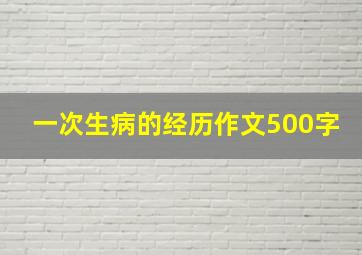 一次生病的经历作文500字